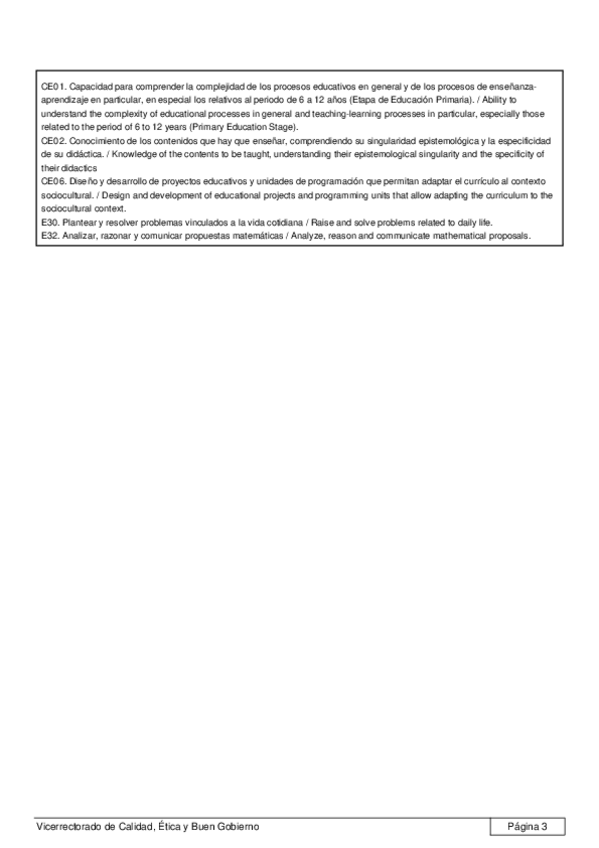 CE01. Capacidad para comprender la complejidad de los procesos educativos en general y de los procesos de enseñanza-aprendizaje en particular, en especial los relativos al periodo de 6 a 12 años (Etapa de Educación Primaria). / Ability to understand the complexity of educational processes in general and teaching-learning processes in particular, especially those related to the period of 6 to 12 years (Primary Education Stage).
CE02. Conocimiento de los contenidos que hay que enseñar, comprendiendo su singularidad epistemológica y la especificidad de su didáctica. / Knowledge of the contents to be taught, understanding their epistemological singularity and the specificity of their didactics
CE06. Diseño y desarrollo de proyectos educativos y unidades de programación que permitan adaptar el currículo al contexto sociocultural. / Design and development of educational projects and programming units that allow adapting the curriculum to the sociocultural context.
E30. Plantear y resolver problemas vinculados a la vida cotidiana / Raise and solve problems related to daily life.
E32. Analizar, razonar y comunicar propuestas matemáticas / Analyze, reason and communicate mathematical proposals.

Vicerrectorado de Calidad, Ética y Buen Gobierno

Página 3